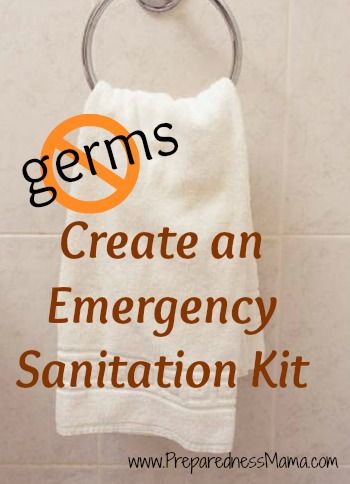 germs

Create an Emergency Sanitation Kit

www.PreparednessMama.com